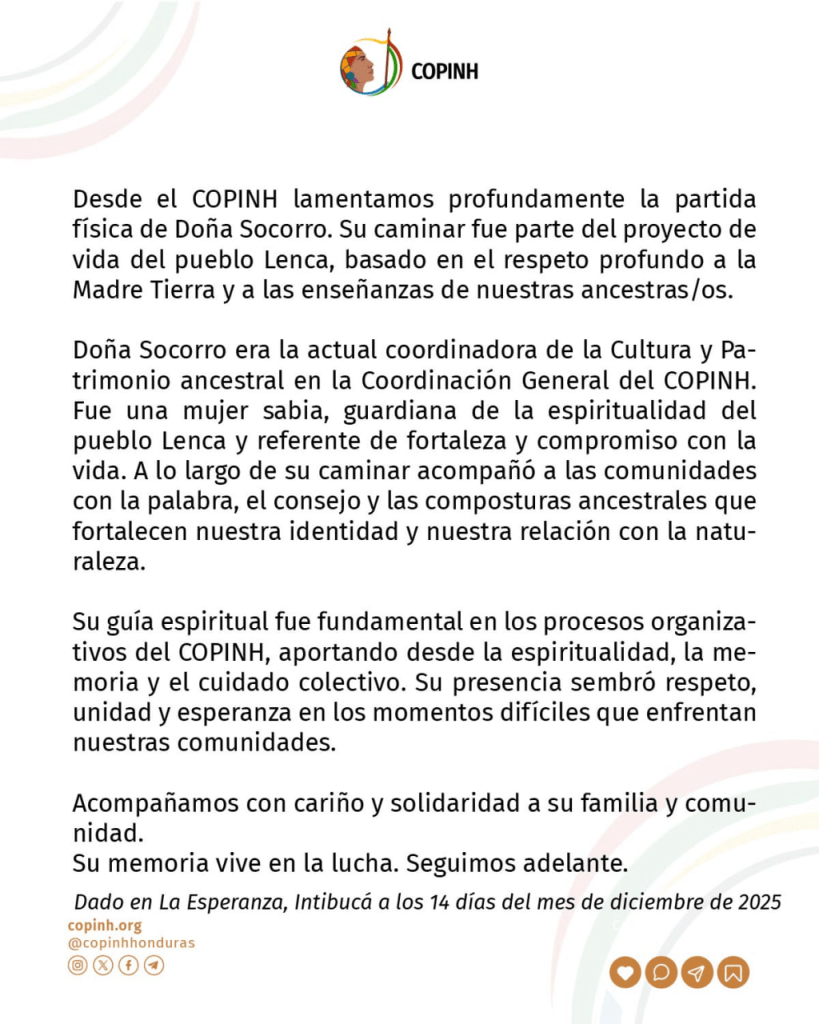 COPINH

Desde el COPINH lamentamos profundamente la partida física de Doña Socorro. Su caminar fue parte del proyecto de vida del pueblo Lenca, basado en el respeto profundo a la Madre Tierra y a las enseñanzas de nuestras ancestras/os.

Doña Socorro era la actual coordinadora de la Cultura y Patrimonio ancestral en la Coordinación General del COPINH. Fue una mujer sabia, guardiana de la espiritualidad del pueblo Lenca y referente de fortaleza y compromiso con la vida. A lo largo de su caminar acompañó a las comunidades con la palabra, el consejo y las composturas ancestrales que fortalecen nuestra identidad y nuestra relación con la naturaleza.

Su guía espiritual fue fundamental en los procesos organizativos del COPINH, aportando desde la espiritualidad, la memoria y el cuidado colectivo. Su presencia sembró respeto, unidad y esperanza en los momentos difíciles que enfrentan nuestras comunidades.

Acompañamos con cariño y solidaridad a su familia y comunidad.
Su memoria vive en la lucha. Seguimos adelante.

Dado en La Esperanza, Intibucá a los 14 días del mes de diciembre de 2025

copinh.org
@copinhhonduras